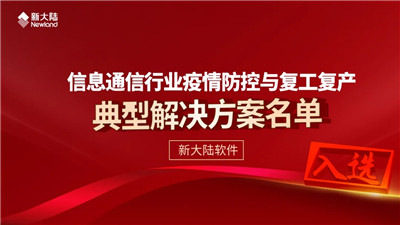 新大陆
Newland

信息通信行业疫情防控与复工复产
典型解决方案名单

新大陆软件

入选